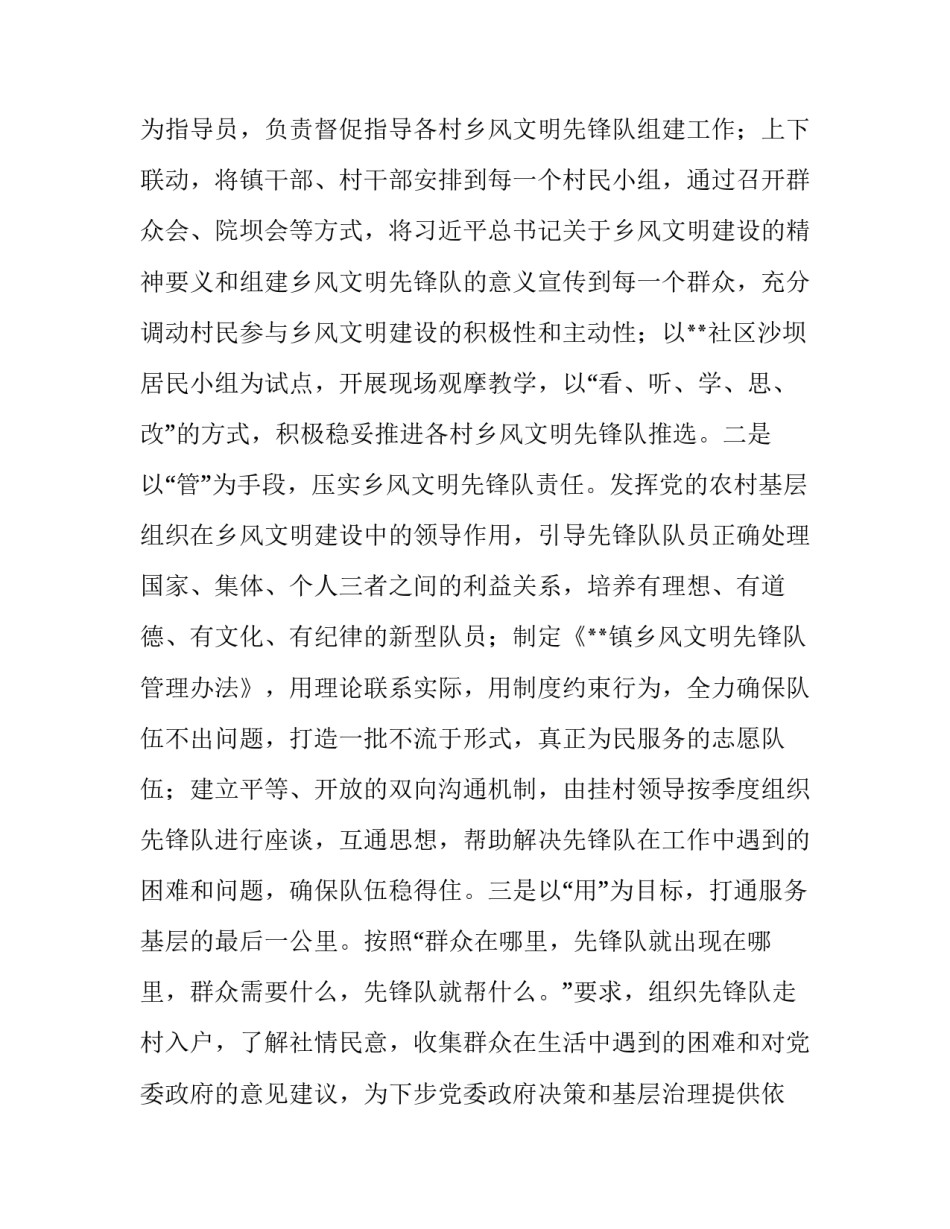 为指导员，负责督促指导各村乡风文明先锋队组建工作；上下联动，将镇干部、村干部安排到每一个村民小组，通过召开群众会、院坝会等方式，将习近平总书记关于乡风文明建设的精神要义和组建乡风文明先锋队的意义宣传到每一个群众，充分调动村民参与乡风文明建设的积极性和主动性；以**社区沙坝居民小组为试点，开展现场观摩教学，以“看、听、学、思、改”的方式，积极稳妥推进各村乡风文明先锋队推选。二是以“管”为手段，压实乡风文明先锋队责任。发挥党的农村基层组织在乡风文明建设中的领导作用，引导先锋队队员正确处理国家、集体、个人三者之间的利益关系，培养有理想、有道德、有文化、有纪律的新型队员；制定《**镇乡风文明先锋队管理办法》，用理论联系实际，用制度约束行为，全力确保队伍不出问题，打造一批不流于形式，真正为民服务的志愿队伍；建立平等、开放的双向沟通机制，由挂村领导按季度组织先锋队进行座谈，互通思想，帮助解决先锋队在工作中遇到的困难和问题，确保队伍稳得住。三是以“用”为目标，打通服务基层的最后一公里。按照“群众在哪里，先锋队就出现在哪里，群众需要什么，先锋队就帮什么。”要求，组织先锋队走村入户，了解社情民意，收集群众在生活中遇到的困难和对党委政府的意见建议，为下步党委政府决策和基层治理提供依